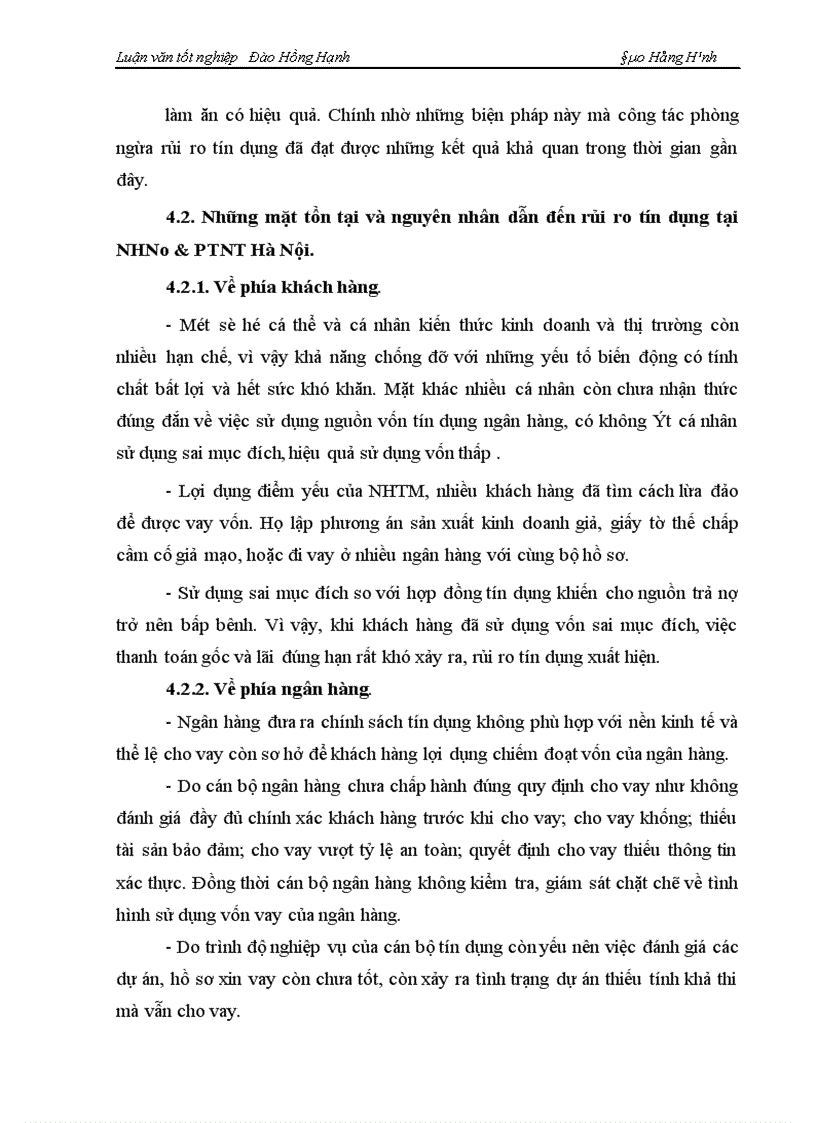 Luận văn tốt nghiệp Đào Hồng Hạnh §µo Hång H¹nh

làm ăn có hiệu quả. Chính nhờ những biện pháp này mà công tác phòng ngừa rủi ro tín dụng đã đạt được những kết quả khả quan trong thời gian gần đây.

4.2. Những mặt tồn tại và nguyên nhân dẫn đến rủi ro tín dụng tại NHNo & PTNT Hà Nội.

4.2.1. Về phía khách hàng.

- Mét sè hé cá thể và cá nhân kiến thức kinh doanh và thị trường còn nhiều hạn chế, vì vậy khả năng chống đỡ với những yếu tố biến động có tính chất bất lợi và hết sức khó khăn. Mặt khác nhiều cá nhân còn chưa nhận thức đúng đắn về việc sử dụng nguồn vốn tín dụng ngân hàng, có không Ýt cá nhân sử dụng sai mục đích, hiệu quả sử dụng vốn thấp .

- Lợi dụng điểm yếu của NHTM, nhiều khách hàng đã tìm cách lừa đảo để được vay vốn. Họ lập phương án sản xuất kinh doanh giả, giấy tờ thế chấp cầm cố giả mạo, hoặc đi vay ở nhiều ngân hàng với cùng bộ hồ sơ.

- Sử dụng sai mục đích so với hợp đồng tín dụng khiến cho nguồn trả nợ trở nên bấp bênh. Vì vậy, khi khách hàng đã sử dụng vốn sai mục đích, việc thanh toán gốc và lãi đúng hạn rất khó xảy ra, rủi ro tín dụng xuất hiện.

4.2.2. Về phía ngân hàng.

- Ngân hàng đưa ra chính sách tín dụng không phù hợp với nền kinh tế và thể lệ cho vay còn sơ hở để khách hàng lợi dụng chiếm đoạt vốn của ngân hàng.

- Do cán bộ ngân hàng chưa chấp hành đúng quy định cho vay như không đánh giá đầy đủ chính xác khách hàng trước khi cho vay; cho vay khống; thiếu tài sản bảo đảm; cho vay vượt tỷ lệ an toàn; quyết định cho vay thiếu thông tin xác thực. Đồng thời cán bộ ngân hàng không kiểm tra, giám sát chặt chẽ về tình hình sử dụng vốn vay của ngân hàng.

- Do trình độ nghiệp vụ của cán bộ tín dụng còn yếu nên việc đánh giá các dự án, hồ sơ xin vay còn chưa tốt, còn xảy ra tình trạng dự án thiếu tính khả thi mà vẫn cho vay.